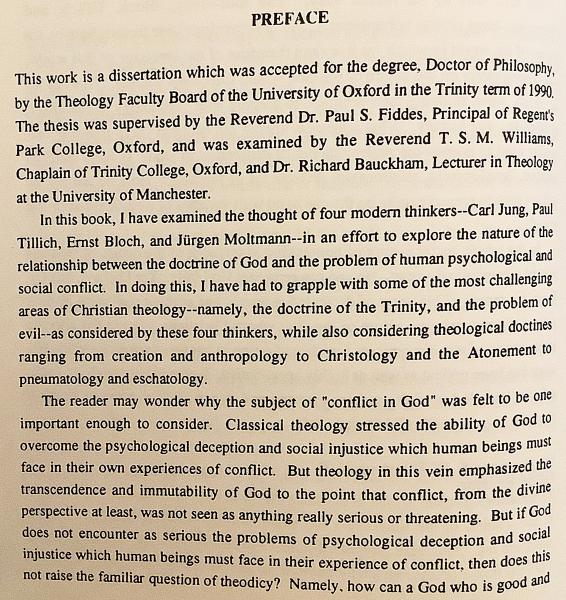 PREFACE

This work is a dissertation which was accepted for the degree, Doctor of Philosophy, by the Theology Faculty Board of the University of Oxford in the Trinity term of 1990. The thesis was supervised by the Reverend Dr. Paul S. Fiddes, Principal of Regent's Park College, Oxford, and was examined by the Reverend T. S. M. Williams, Chaplain of Trinity College, Oxford, and Dr. Richard Bauckham, Lecturer in Theology at the University of Manchester.

In this book, I have examined the thought of four modern thinkers--Carl Jung, Paul Tillich, Ernst Bloch, and Jürgen Moltmann--in an effort to explore the nature of the relationship between the doctrine of God and the problem of human psychological and social conflict. In doing this, I have had to grapple with some of the most challenging areas of Christian theology--namely, the doctrine of the Trinity, and the problem of evil--as considered by these four thinkers, while also considering theological doctines ranging from creation and anthropology to Christology and the Atonement to pneumatology and eschatology.

The reader may wonder why the subject of "conflict in God" was felt to be one important enough to consider. Classical theology stressed the ability of God to overcome the psychological deception and social injustice which human beings must face in their own experiences of conflict. But theology in this vein emphasized the transcendence and immutability of God to the point that conflict, from the divine perspective at least, was not seen as anything really serious or threatening. But if God does not encounter as serious the problems of psychological deception and social injustice which human beings must face in their experience of conflict, then does this not raise the familiar question of theodicy? Namely, how can a God who is good and